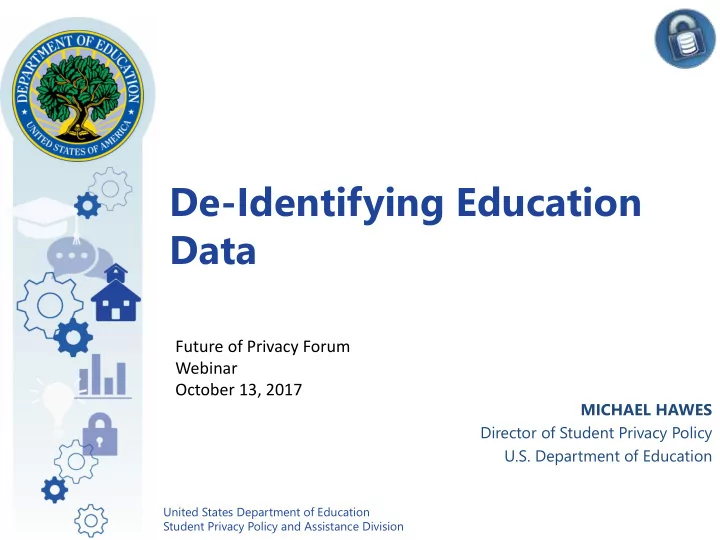 DEPARTMENT OF EDUCATION
UNITED STATES OF AMERICA

De-Identifying Education Data

Future of Privacy Forum
Webinar
October 13, 2017

MICHAEL HAWES
Director of Student Privacy Policy
U.S. Department of Education

United States Department of Education
Student Privacy Policy and Assistance Division